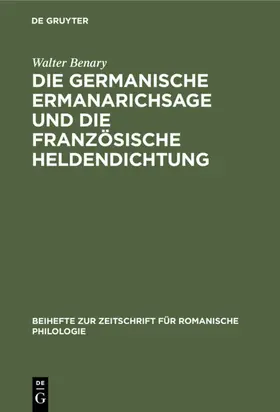 DE GRUYTER

Walter Benary

DIE GERMANISCHE ERMANARICHSAGE UND DIE FRANZÖSISCHE HELDENDICHTUNG

BEIHEFTE ZUR ZEITSCHRIFT FÜR ROMANISCHE PHILOLOGIE

DE
G